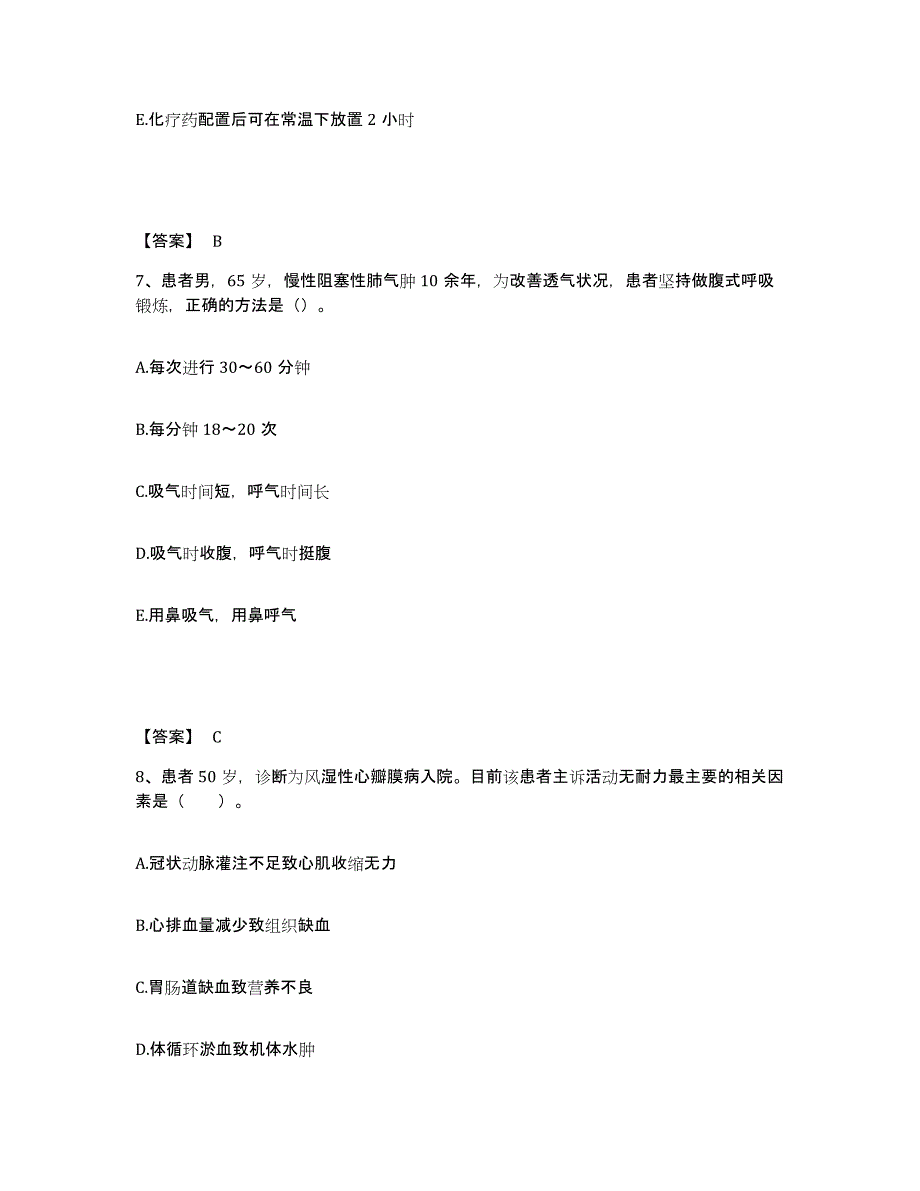 E.化疗药配置后可在常温下放置 2 小时

【答案】 B

7、患者男，65 岁，慢性阻塞性肺气肿 10 余年，为改善透气状况，患者坚持做腹式呼吸锻炼，正确的方法是（）。

A.每次进行 30～60 分钟

B.每分钟 18～20 次

C.吸气时间短，呼气时间长

D.吸气时收腹，呼气时挺腹

E.用鼻吸气，用鼻呼气

【答案】 C

8、患者 50 岁，诊断为风湿性心瓣膜病入院。目前该患者主诉活动无耐力最主要的相关因素是（　　）。

A.冠状动脉灌注不足致心肌收缩无力

B.心排血量减少致组织缺血

C.胃肠道缺血致营养不良

D.体循环淤血致机体水肿